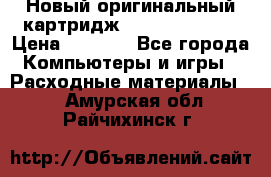 Новый оригинальный картридж
Цена Все города
Компьютеры и игры
Расходные материалы
Амурская обл
Райчихинск г

http://Объявлений.сайт